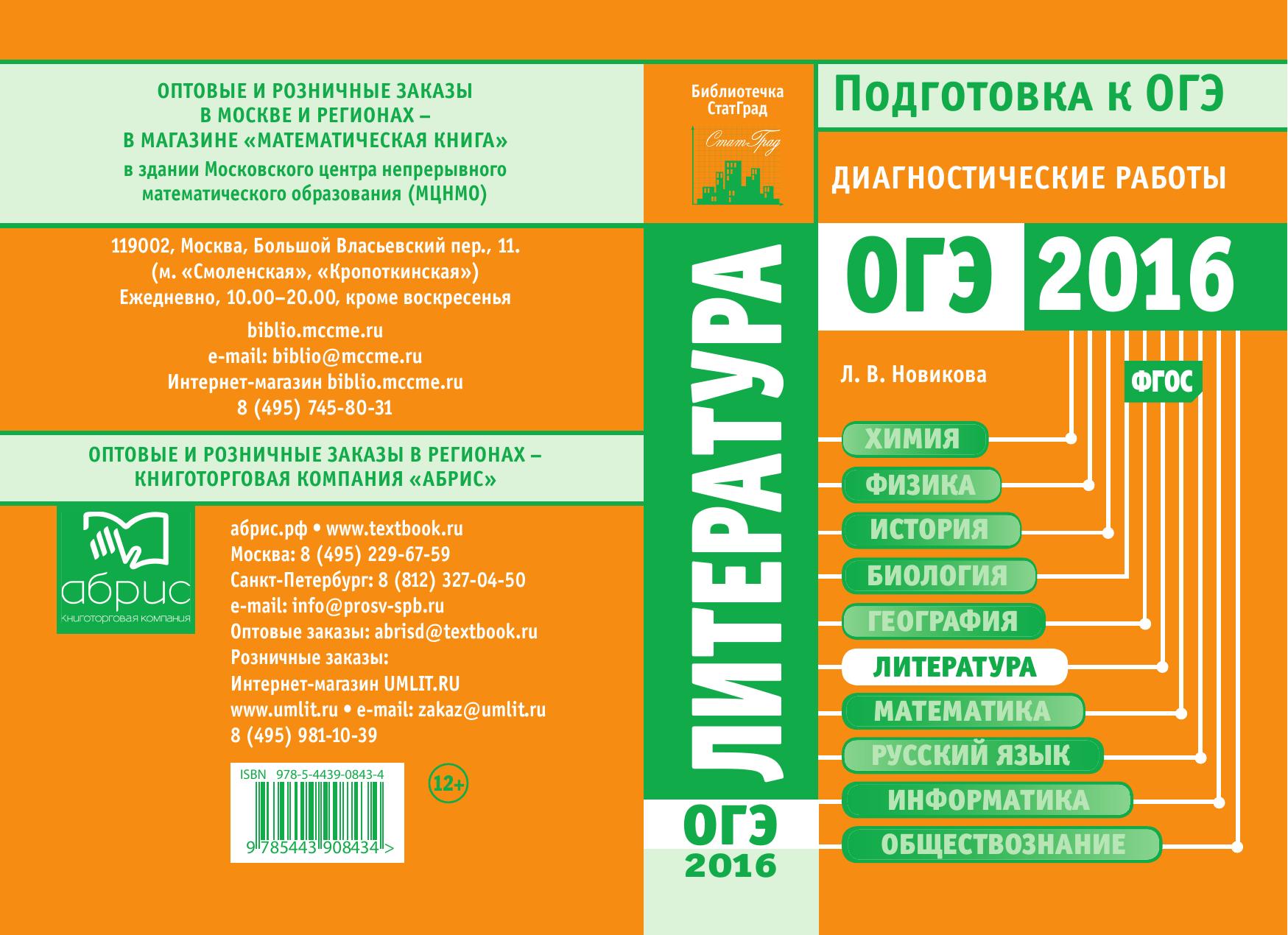 ОПТОВЫЕ И РОЗНИЧНЫЕ ЗАКАЗЫ
В МОСКВЕ И РЕГИОНАХ –
В МАГАЗИНЕ «МАТЕМАТИЧЕСКАЯ КНИГА»
в здании Московского центра непрерывного математического образования (МЦНМО)

119002, Москва, Большой Власьевский пер., 11.
(м. «Смоленская», «Кропоткинская»)
Ежедневно, 10.00–20.00, кроме воскресенья

biblio.mccme.ru
e-mail: biblio@mccme.ru
Интернет-магазин biblio.mccme.ru
8 (495) 745-80-31

ОПТОВЫЕ И РОЗНИЧНЫЕ ЗАКАЗЫ В РЕГИОНАХ –
КНИГОТОРГОВАЯ КОМПАНИЯ «АБРИС»

абрис
Книготорговая компания

абрис.рф • www.textbook.ru
Москва: 8 (495) 229-67-59
Санкт-Петербург: 8 (812) 327-04-50
e-mail: info@prosv-spb.ru
Оптовые заказы: abrisd@textbook.ru
Розничные заказы:
Интернет-магазин UMLIT.RU
www.umlit.ru • e-mail: zakaz@umlit.ru
8 (495) 981-10-39

ISBN 978-5-4439-0843-4
9 785443 908434 >

12+

Библиотечка СтатГрад
СтатГрад

ЛИТЕРАТУРА

ОГЭ
2016

Подготовка к ОГЭ

ДИАГНОСТИЧЕСКИЕ РАБОТЫ

ОГЭ 2016

Л. В. Новикова

ФГОС

ХИМИЯ
ФИЗИКА
ИСТОРИЯ
БИОЛОГИЯ
ГЕОГРАФИЯ
ЛИТЕРАТУРА
МАТЕМАТИКА
РУССКИЙ ЯЗЫК
ИНФОРМАТИКА
ОБЩЕСТВОЗНАНИЕ